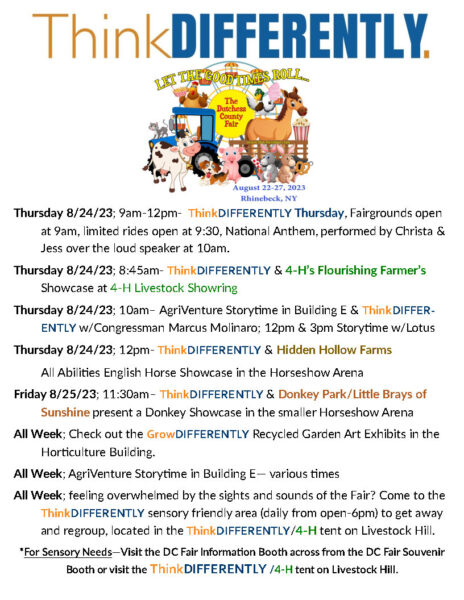 ThinkDIFFERENTLY.

LET THE GOOD TIMES ROLL...

The Dutchess County Fair

August 22-27, 2023
Rhinebeck, NY

Thursday 8/24/23; 9am-12pm- ThinkDIFFERENTLY Thursday, Fairgrounds open at 9am, limited rides open at 9:30, National Anthem, performed by Christa & Jess over the loud speaker at 10am.

Thursday 8/24/23; 8:45am- ThinkDIFFERENTLY & 4-H's Flourishing Farmer's Showcase at 4-H Livestock Showring

Thursday 8/24/23; 10am– AgriVenture Storytime in Building E & ThinkDIFFERENTLY w/Congressman Marcus Molinaro; 12pm & 3pm Storytime w/Lotus

Thursday 8/24/23; 12pm- ThinkDIFFERENTLY & Hidden Hollow Farms

All Abilities English Horse Showcase in the Horseshow Arena

Friday 8/25/23; 11:30am– ThinkDIFFERENTLY & Donkey Park/Little Brays of Sunshine present a Donkey Showcase in the smaller Horseshow Arena

All Week; Check out the GrowDIFFERENTLY Recycled Garden Art Exhibits in the Horticulture Building.

All Week; AgriVenture Storytime in Building E— various times

All Week; feeling overwhelmed by the sights and sounds of the Fair? Come to the ThinkDIFFERENTLY sensory friendly area (daily from open-6pm) to get away and regroup, located in the ThinkDIFFERENTLY/4-H tent on Livestock Hill.

*For Sensory Needs—Visit the DC Fair Information Booth across from the DC Fair Souvenir Booth or visit the ThinkDIFFERENTLY /4-H tent on Livestock Hill.